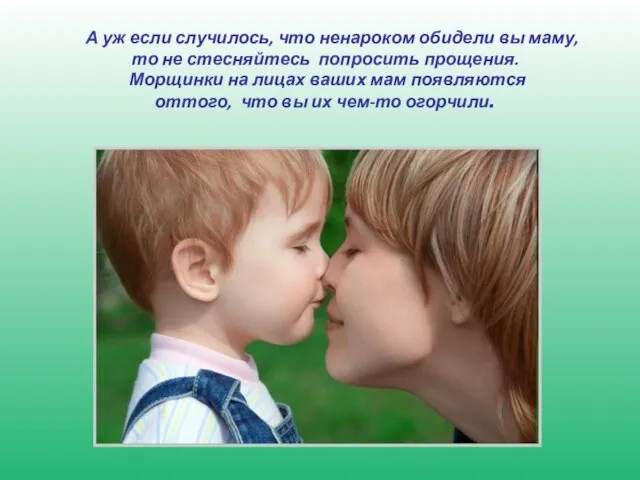 А уж если случилось, что ненароком обидели вы маму, то не стесняйтесь попросить прощения. Морщинки на лицах ваших мам появляются оттого, что вы их чем-то огорчили.